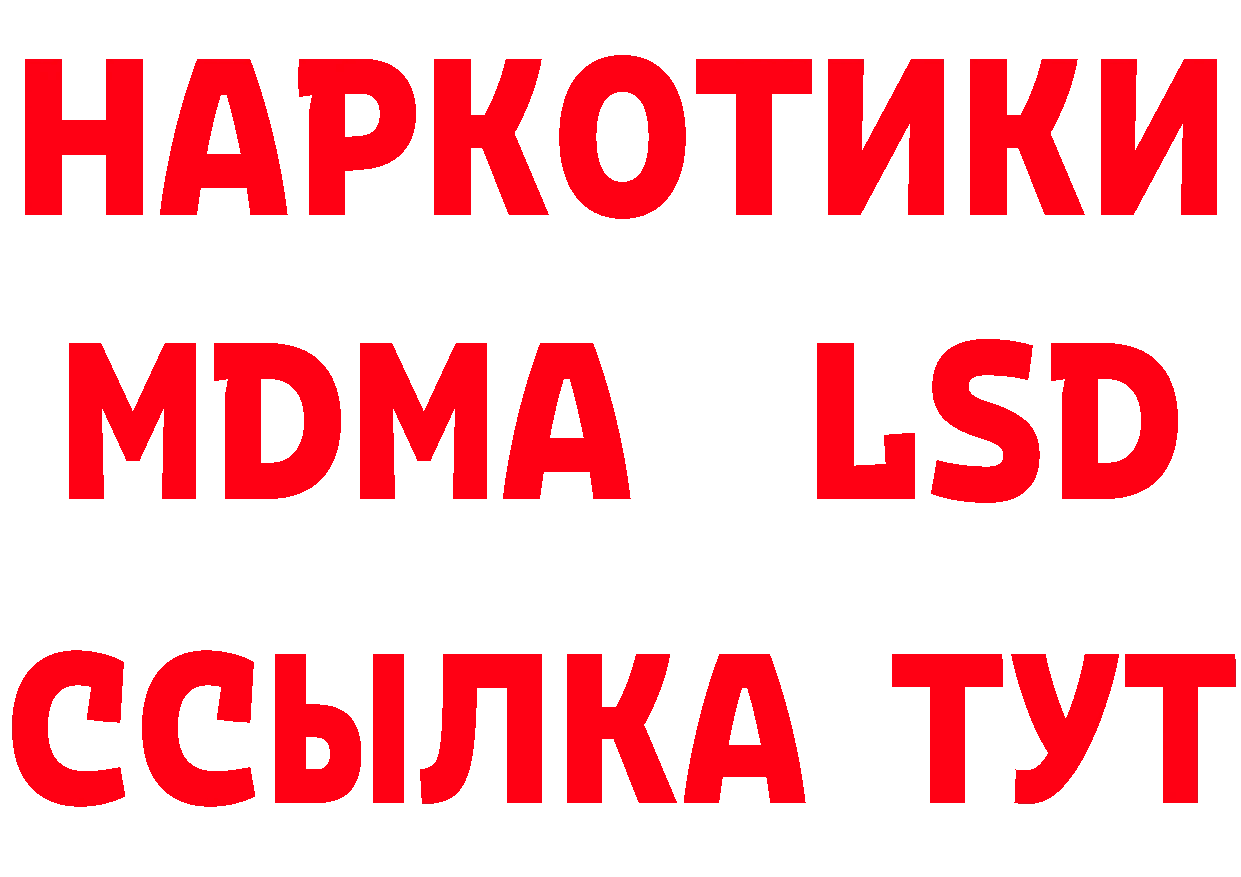 НАРКОТИКИ
MDMA LSD
ССЫЛКА ТУТ